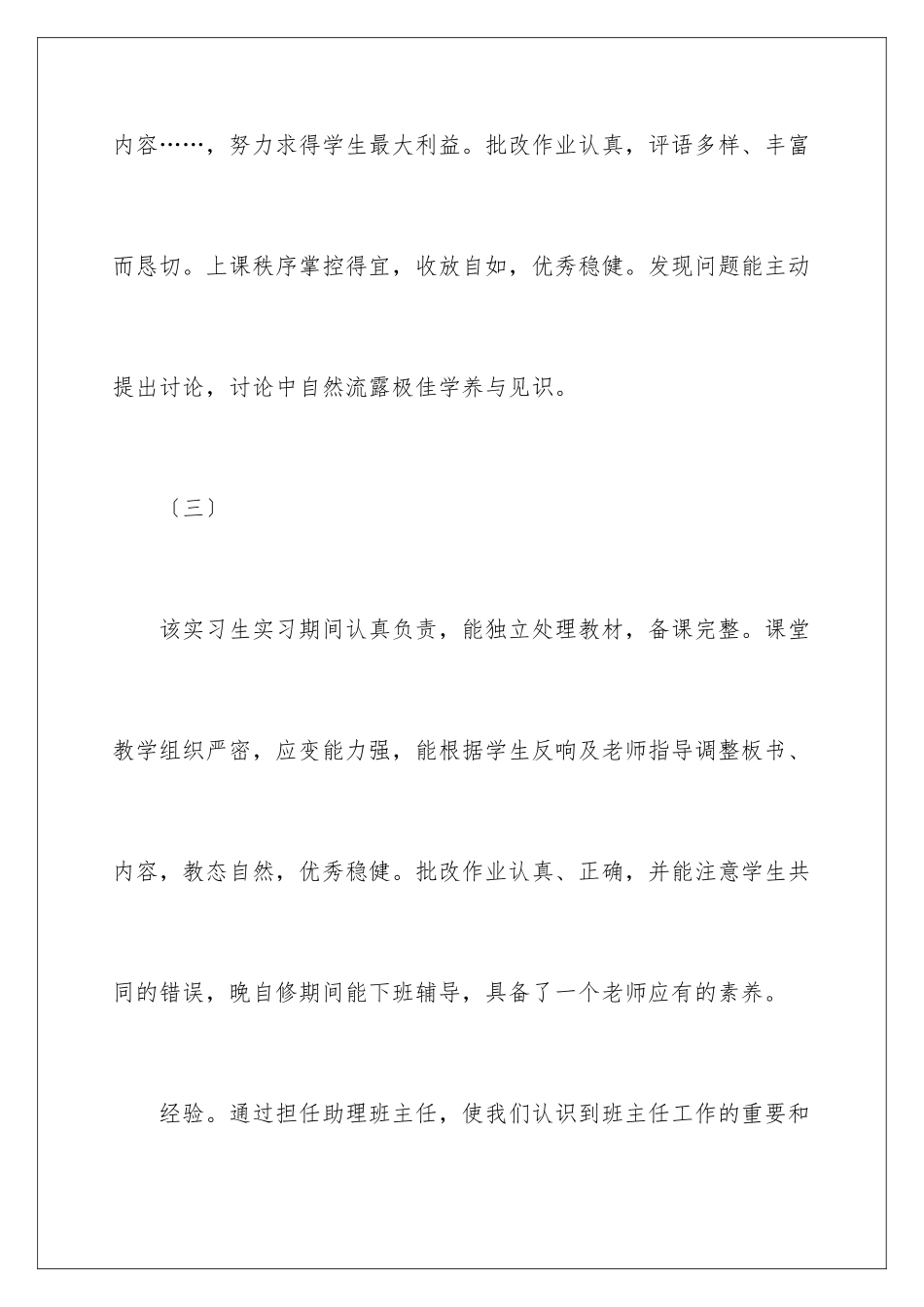 内容……，努力求得学生最大利益。批改作业认真，评语多样、丰富而恳切。上课秩序掌控得宜，收放自如，优秀稳健。发现问题能主动提出讨论，讨论中自然流露极佳学养与见识。

〔三〕

该实习生实习期间认真负责，能独立处理教材，备课完整。课堂教学组织严密，应变能力强，能根据学生反响及老师指导调整板书、内容，教态自然，优秀稳健。批改作业认真、正确，并能注意学生共同的错误，晚自修期间能下班辅导，具备了一个老师应有的素养。

经验。通过担任助理班主任，使我们认识到班主任工作的重要和